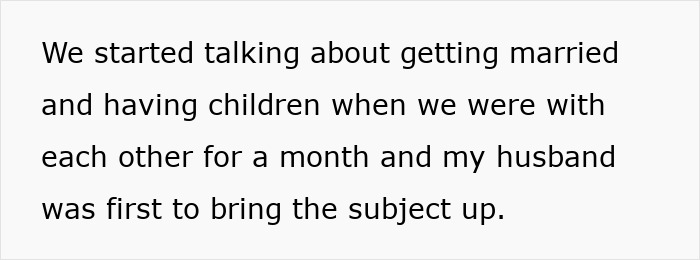 We started talking about getting married and having children when we were with each other for a month and my husband was first to bring the subject up.